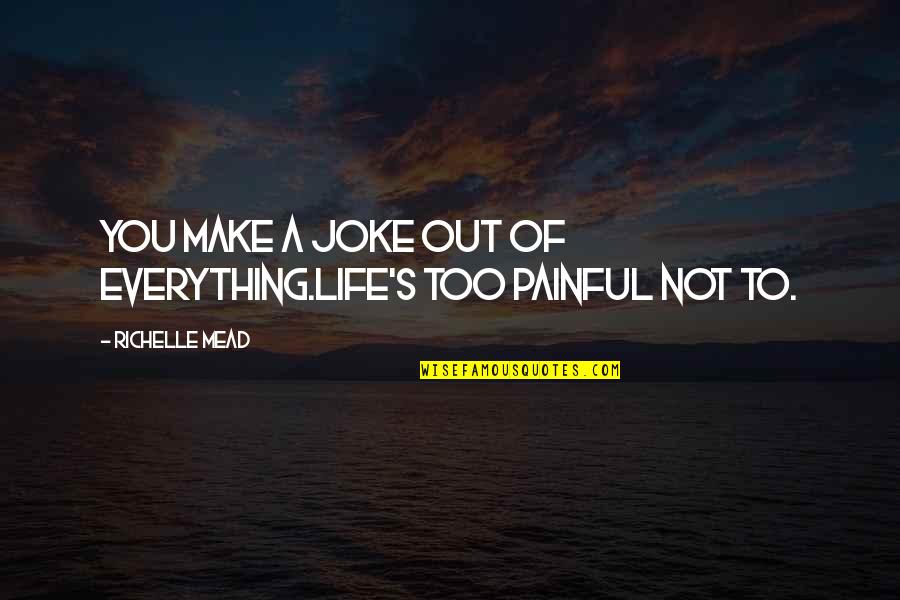 YOU MAKE A JOKE OUT OF EVERYTHING.LIFE'S TOO PAINFUL NOT TO.

- RICHELLE MEAD

WISEFAMOUSQUOTES.COM